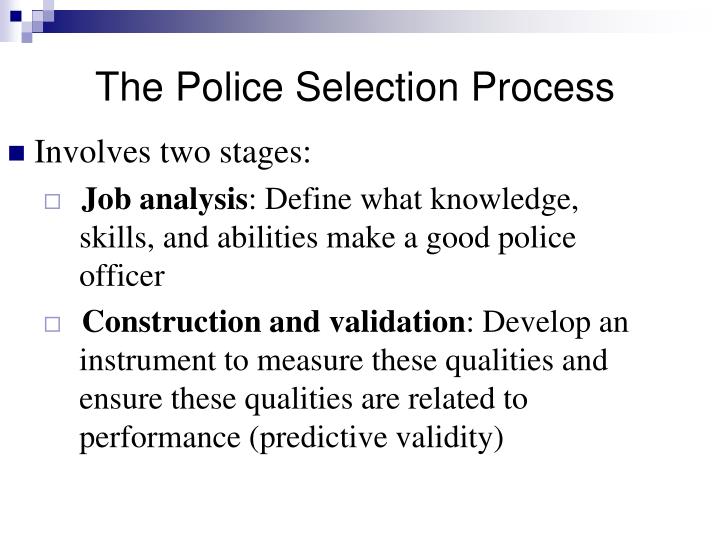 The Police Selection Process

Involves two stages:

Job analysis: Define what knowledge, skills, and abilities make a good police officer

Construction and validation: Develop an instrument to measure these qualities and ensure these qualities are related to performance (predictive validity)